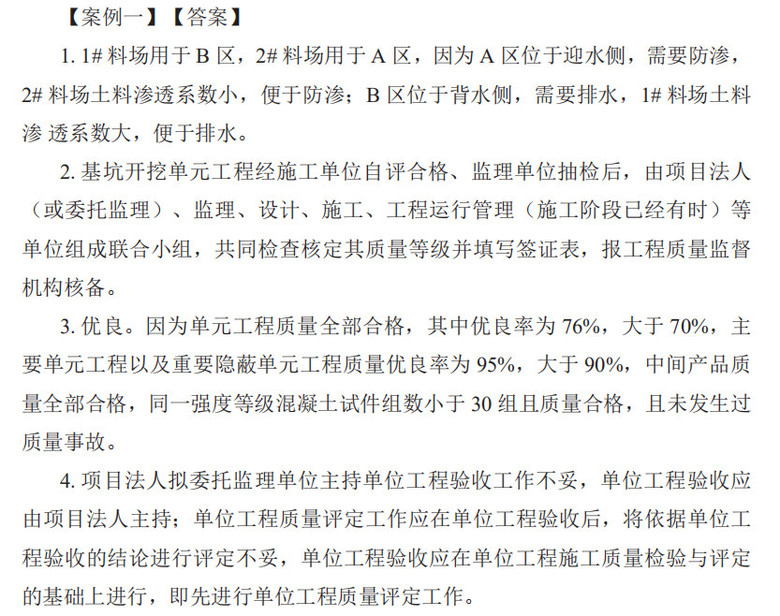 【案例一】【答案】

1.1#料场用于B区，2#料场用于A区，因为A区位于迎水侧，需要防渗，2#料场土料渗透系数小，便于防渗；B区位于背水侧，需要排水，1#料场土料渗透系数大，便于排水。

2.基坑开挖单元工程经施工单位自评合格、监理单位抽检后，由项目法人（或委托监理）、监理、设计、施工、工程运行管理（施工阶段已经有时）等单位组成联合小组，共同检查核定其质量等级并填写签证表，报工程质量监督机构核备。

3.优良。因为单元工程质量全部合格，其中优良率为76%，大于70%，主要单元工程以及重要隐蔽单元工程质量优良率为95%，大于90%，中间产品质量全部合格，同一强度等级混凝土试件组数小于30组且质量合格，且未发生过质量事故。

4.项目法人拟委托监理单位主持单位工程验收工作不妥，单位工程验收应由项目法人主持；单位工程质量评定工作应在单位工程验收后，将依据单位工程验收的结论进行评定不妥，单位工程验收应在单位工程施工质量检验与评定的基础上进行，即先进行单位工程质量评定工作。